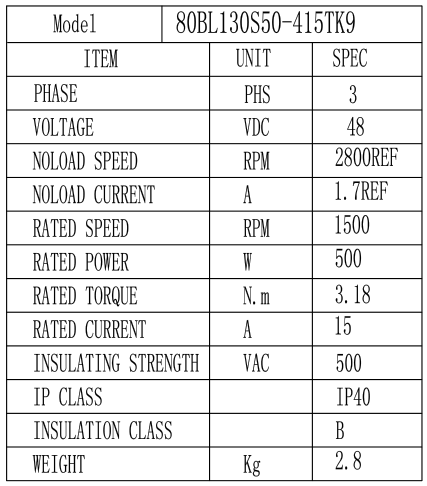 | Model | 80BL130S50-415TK9 | |
|---|---|---|
| ITEM | UNIT | SPEC |
| PHASE | PHS | 3 |
| VOLTAGE | VDC | 48 |
| NOLOAD SPEED | RPM | 2800REF |
| NOLOAD CURRENT | A | 1.7REF |
| RATED SPEED | RPM | 1500 |
| RATED POWER | W | 500 |
| RATED TORQUE | N.m | 3.18 |
| RATED CURRENT | A | 15 |
| INSULATING STRENGTH | VAC | 500 |
| IP CLASS | | IP40 |
| INSULATION CLASS | | B |
| WEIGHT | Kg | 2.8 |